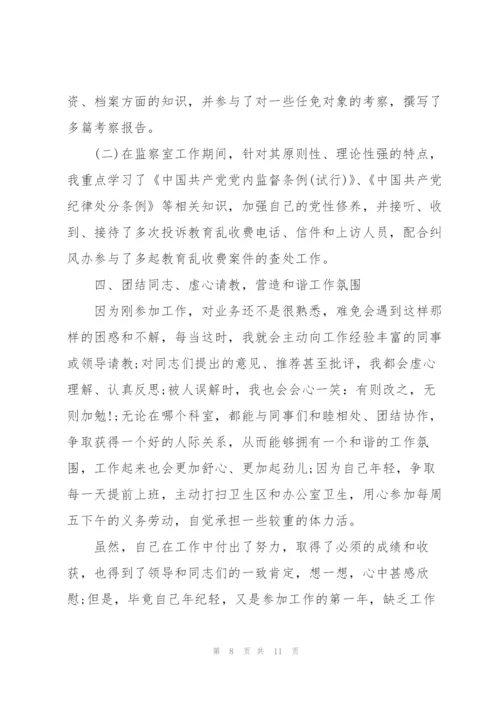 资、档案方面的知识，并参与了对一些任免对象的考察，撰写了多篇考察报告。

(二)在监察室工作期间，针对其原则性、理论性强的特点，我重点学习了《中国共产党党内监督条例(试行)》、《中国共产党纪律处分条例》等相关知识，加强自己的党性修养，并接听、收到、接待了多次投诉教育乱收费电话、信件和上访人员，配合纠风办参与了多起教育乱收费案件的查处工作。

四、团结同志、虚心请教，营造和谐工作氛围

因为刚参加工作，对业务还不是很熟悉，难免会遇到这样那样的困惑和不解，每当这时，我就会主动向工作经验丰富的同事或领导请教;对同志们提出的意见、推荐甚至批评，我都会虚心理解、认真反思;被人误解时，我也会会心一笑：有则改之，无则加勉!;无论在哪个科室，都能与同事们和睦相处、团结协作，争取获得一个好的人际关系，从而能够拥有一个和谐的工作氛围，工作起来也会更加舒心、更加起劲儿;因为自己年轻，争取每一天提前上班，主动打扫卫生区和办公室卫生，用心参加每周五下午的义务劳动，自觉承担一些较重的体力活。

虽然，自己在工作中付出了努力，取得了必须的成绩和收获，也得到了领导和同志们的一致肯定，想一想，心中甚感欣慰;但是，毕竟自己年纪轻，又是参加工作的第一年，缺乏工作

第 8 页 共 11 页